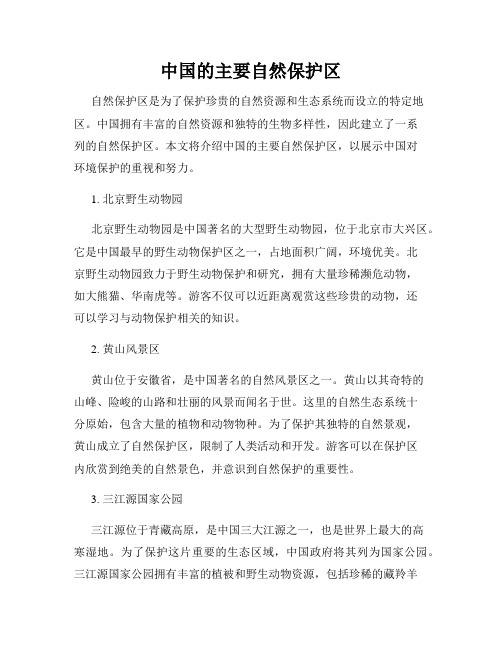 中国的主要自然保护区

自然保护区是为了保护珍贵的自然资源和生态系统而设立的特定地区。中国拥有丰富的自然资源和独特的生物多样性，因此建立了一系列的自然保护区。本文将介绍中国的主要自然保护区，以展示中国对环境保护的重视和努力。

1. 北京野生动物园

北京野生动物园是中国著名的大型野生动物园，位于北京市大兴区。它是中国最早的野生动物保护区之一，占地面积广阔，环境优美。北京野生动物园致力于野生动物保护和研究，拥有大量珍稀濒危动物，如大熊猫、华南虎等。游客不仅可以近距离观赏这些珍贵的动物，还可以学习与动物保护相关的知识。

2. 黄山风景区

黄山位于安徽省，是中国著名的自然风景区之一。黄山以其奇特的山峰、险峻的山路和壮丽的风景而闻名于世。这里的自然生态系统十分原始，包含大量的植物和动物物种。为了保护其独特的自然景观，黄山成立了自然保护区，限制了人类活动和开发。游客可以在保护区内欣赏到绝美的自然景色，并意识到自然保护的重要性。

3. 三江源国家公园

三江源位于青藏高原，是中国三大江源之一，也是世界上最大的高寒湿地。为了保护这片重要的生态区域，中国政府将其列为国家公园。三江源国家公园拥有丰富的植被和野生动物资源，包括珍稀的藏羚羊